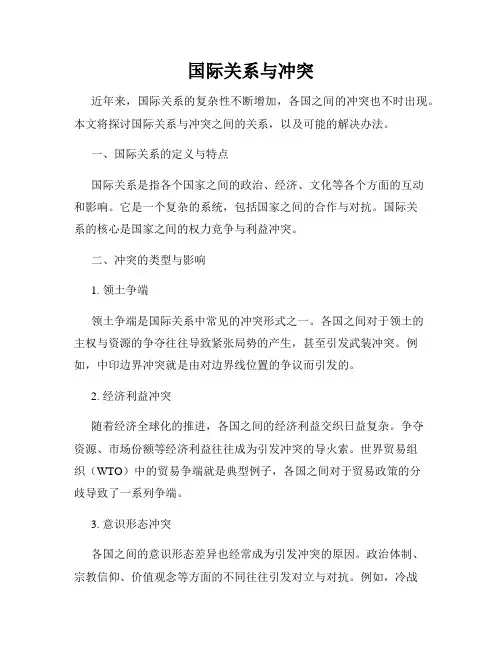 国际关系与冲突

近年来，国际关系的复杂性不断增加，各国之间的冲突也不时出现。本文将探讨国际关系与冲突之间的关系，以及可能的解决办法。

一、国际关系的定义与特点

国际关系是指各个国家之间的政治、经济、文化等各个方面的互动和影响。它是一个复杂的系统，包括国家之间的合作与对抗。国际关系的核心是国家之间的权力竞争与利益冲突。

二、冲突的类型与影响

1. 领土争端

领土争端是国际关系中常见的冲突形式之一。各国之间对于领土的主权与资源的争夺往往导致紧张局势的产生，甚至引发武装冲突。例如，中印边界冲突就是由对边界线位置的争议而引发的。

2. 经济利益冲突

随着经济全球化的推进，各国之间的经济利益交织日益复杂。争夺资源、市场份额等经济利益往往成为引发冲突的导火索。世界贸易组织（WTO）中的贸易争端就是典型例子，各国之间对于贸易政策的分歧导致了一系列争端。

3. 意识形态冲突

各国之间的意识形态差异也经常成为引发冲突的原因。政治体制、宗教信仰、价值观念等方面的不同往往引发对立与对抗。例如，冷战